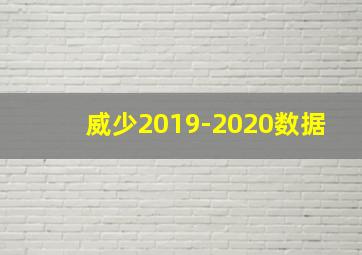 威少2019-2020数据